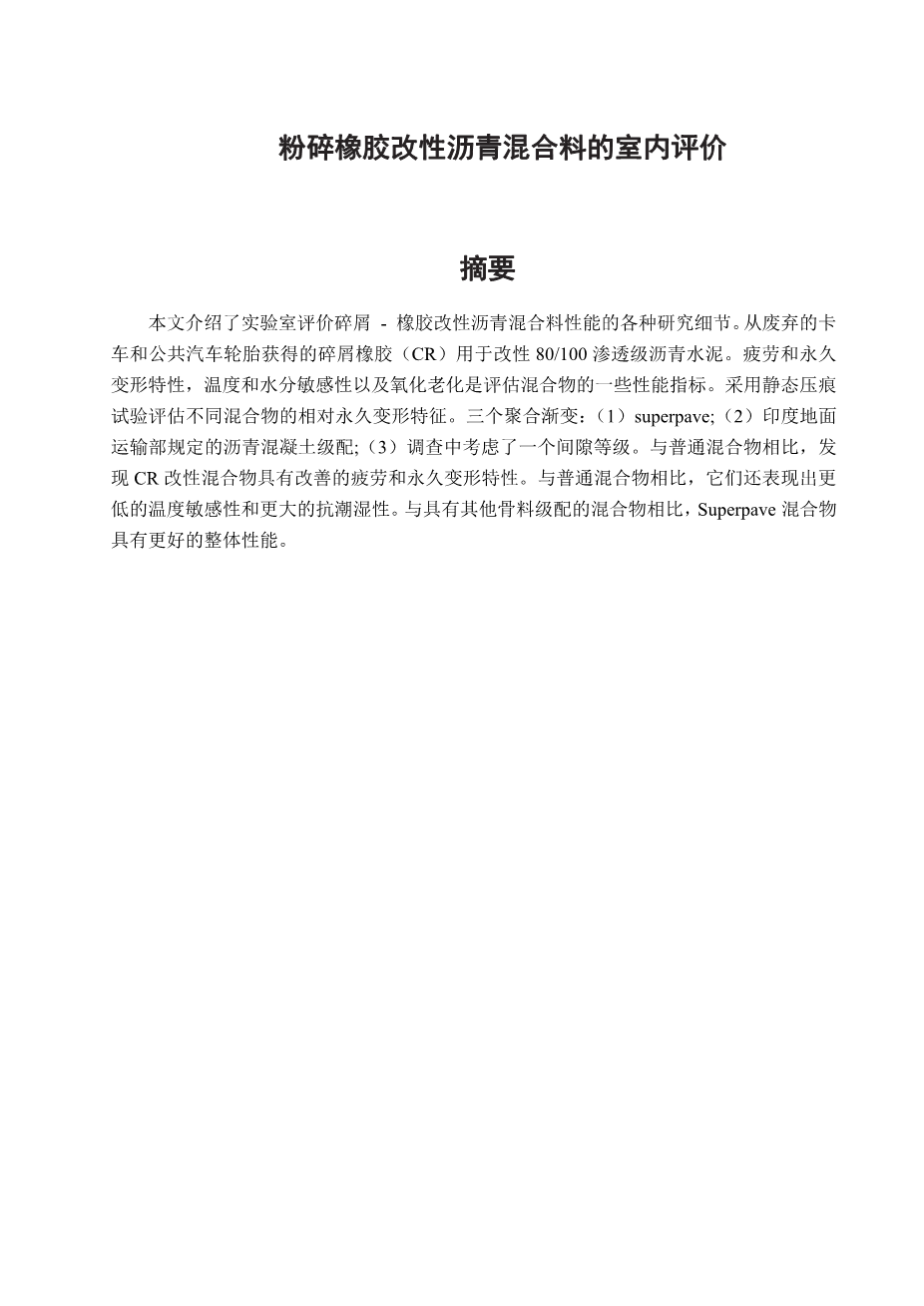 粉碎橡胶改性沥青混合料的室内评价

摘要

本文介绍了实验室评价碎屑 - 橡胶改性沥青混合料性能的各种研究细节。从废弃的卡车和公共汽车轮胎获得的碎屑橡胶（CR）用于改性 80/100 渗透级沥青水泥。疲劳和永久变形特性，温度和水分敏感性以及氧化老化是评估混合物的一些性能指标。采用静态压痕试验评估不同混合物的相对永久变形特征。三个聚合渐变:（1）superpave;（2）印度地面运输部规定的沥青混凝土级配;（3）调查中考虑了一个间隙等级。与普通混合物相比，发现 CR 改性混合物具有改善的疲劳和永久变形特性。与普通混合物相比，它们还表现出更低的温度敏感性和更大的抗潮湿性。与具有其他骨料级配的混合物相比，Superpave 混合物具有更好的整体性能。